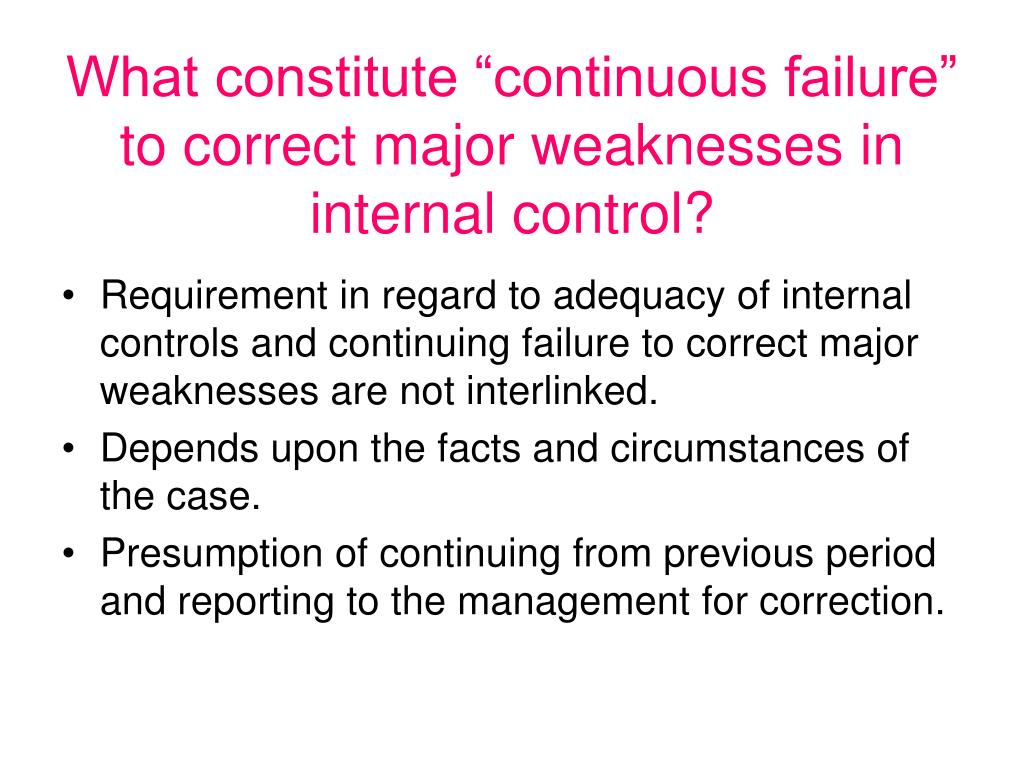 What constitute "continuous failure" to correct major weaknesses in internal control?

• Requirement in regard to adequacy of internal controls and continuing failure to correct major weaknesses are not interlinked.
• Depends upon the facts and circumstances of the case.
• Presumption of continuing from previous period and reporting to the management for correction.